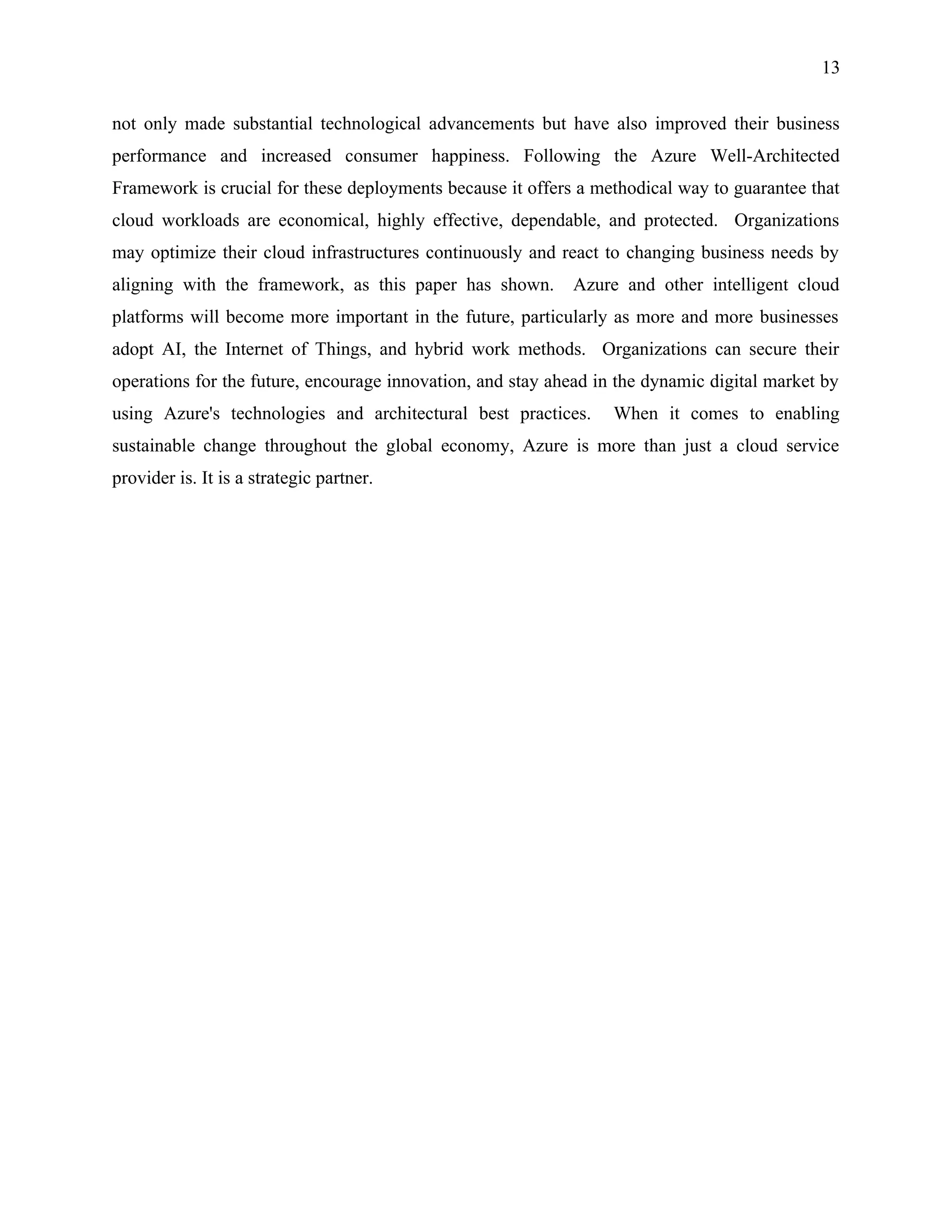 13

not only made substantial technological advancements but have also improved their business performance and increased consumer happiness. Following the Azure Well-Architected Framework is crucial for these deployments because it offers a methodical way to guarantee that cloud workloads are economical, highly effective, dependable, and protected. Organizations may optimize their cloud infrastructures continuously and react to changing business needs by aligning with the framework, as this paper has shown. Azure and other intelligent cloud platforms will become more important in the future, particularly as more and more businesses adopt AI, the Internet of Things, and hybrid work methods. Organizations can secure their operations for the future, encourage innovation, and stay ahead in the dynamic digital market by using Azure's technologies and architectural best practices. When it comes to enabling sustainable change throughout the global economy, Azure is more than just a cloud service provider is. It is a strategic partner.